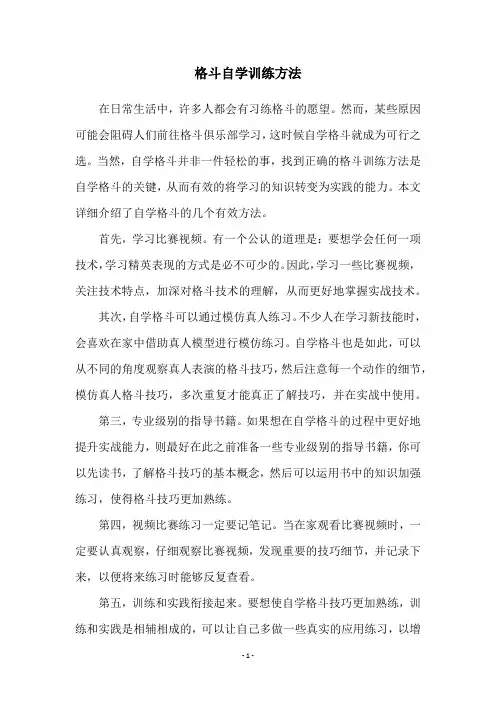 格斗自学训练方法

在日常生活中，许多人都会有习练格斗的愿望。然而，某些原因可能会阻碍人们前往格斗俱乐部学习，这时候自学格斗就成为可行之选。当然，自学格斗并非一件轻松的事，找到正确的格斗训练方法是自学格斗的关键，从而有效的将学习的知识转变为实践的能力。本文详细介绍了自学格斗的几个有效方法。

首先，学习比赛视频。有一个公认的道理是：要想学会任何一项技术，学习精英表现的方式是必不可少的。因此，学习一些比赛视频，关注技术特点，加深对格斗技术的理解，从而更好地掌握实战技术。

其次，自学格斗可以通过模仿真人练习。不少人在学习新技能时，会喜欢在家中借助真人模型进行模仿练习。自学格斗也是如此，可以从不同的角度观察真人表演的格斗技巧，然后注意每一个动作的细节，模仿真人格斗技巧，多次重复才能真正了解技巧，并在实战中使用。

第三，专业级别的指导书籍。如果想在自学格斗的过程中更好地提升实战能力，则最好在此之前准备一些专业级别的指导书籍，你可以先读书，了解格斗技巧的基本概念，然后可以运用书中的知识加强练习，使得格斗技巧更加熟练。

第四，视频比赛练习一定要记笔记。当在家观看比赛视频时，一定要认真观察，仔细观察比赛视频，发现重要的技巧细节，并记录下来，以便将来练习时能够反复查看。

第五，训练和实践衔接起来。要想使自学格斗技巧更加熟练，训练和实践是相辅相成的，可以让自己多做一些真实的应用练习，以增

- 1 -